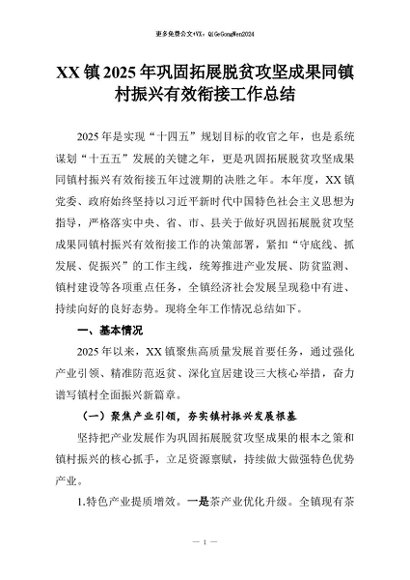 更多免费公文+VX：QiGeGongWen2024

XX 镇 2025 年巩固拓展脱贫攻坚成果同镇村振兴有效衔接工作总结

2025 年是实现“十四五”规划目标的收官之年，也是系统谋划“十五五”发展的关键之年，更是巩固拓展脱贫攻坚成果同镇村振兴有效衔接五年过渡期的决胜之年。本年度，XX 镇党委、政府始终坚持以习近平新时代中国特色社会主义思想为指导，严格落实中央、省、市、县关于做好巩固拓展脱贫攻坚成果同镇村振兴有效衔接工作的决策部署，紧扣“守底线、抓发展、促振兴”的工作主线，统筹推进产业发展、防贫监测、镇村建设等各项重点任务，全镇经济社会发展呈现稳中有进、持续向好的良好态势。现将全年工作情况总结如下。

一、基本情况

2025 年以来，XX 镇聚焦高质量发展首要任务，通过强化产业引领、精准防范返贫、深化宜居建设三大核心举措，奋力谱写镇村全面振兴新篇章。

（一）聚焦产业引领，夯实镇村振兴发展根基

坚持把产业发展作为巩固拓展脱贫攻坚成果的根本之策和镇村振兴的核心抓手，立足资源禀赋，持续做大做强特色优势产业。

1.特色产业提质增效。一是茶产业优化升级。全镇现有茶

— 1 —